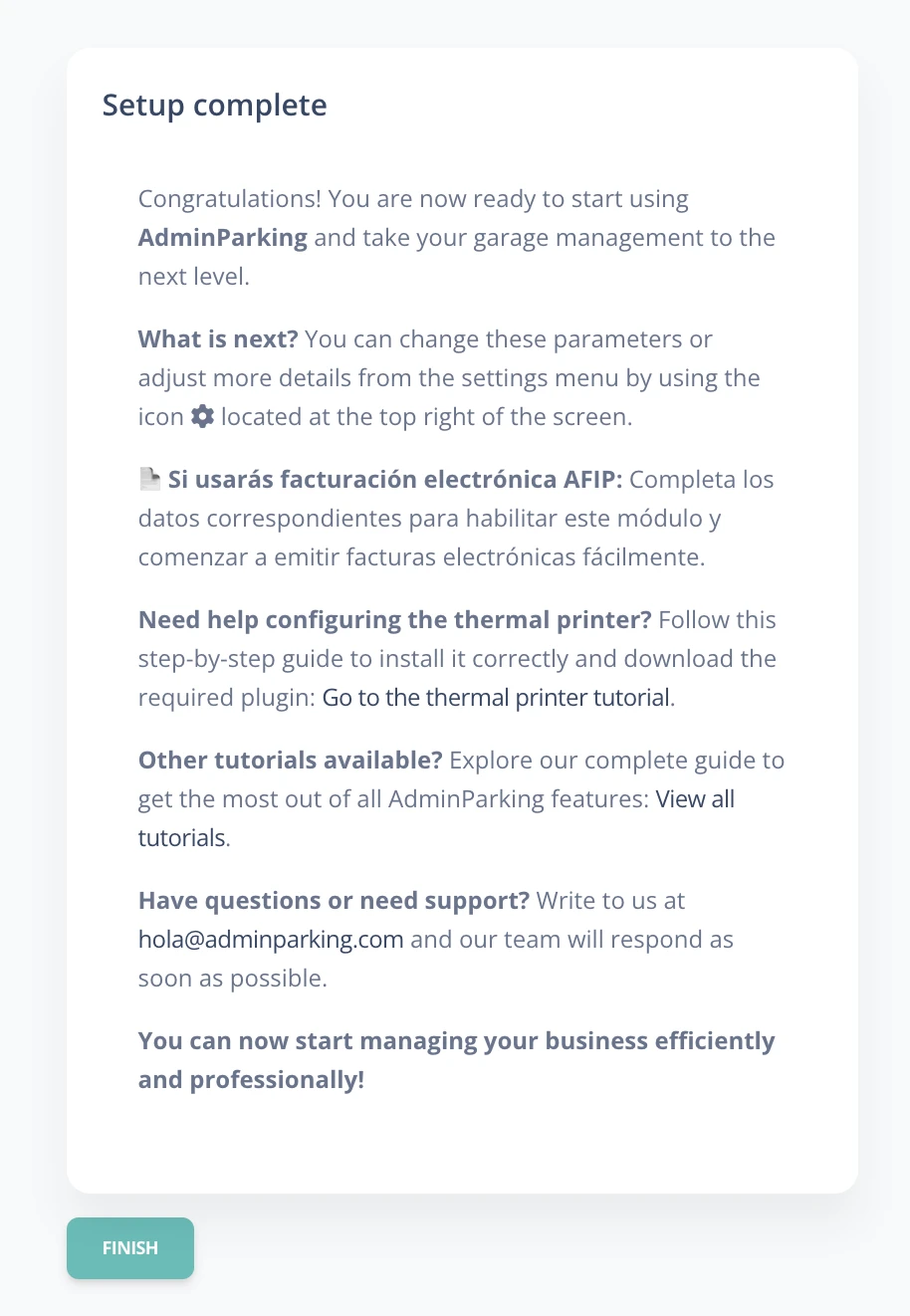 Setup complete

Congratulations! You are now ready to start using AdminParking and take your garage management to the next level.

What is next? You can change these parameters or adjust more details from the settings menu by using the icon located at the top right of the screen.

Si usarás facturación electrónica AFIP: Completa los datos correspondientes para habilitar este módulo y comenzar a emitir facturas electrónicas fácilmente.

Need help configuring the thermal printer? Follow this step-by-step guide to install it correctly and download the required plugin: Go to the thermal printer tutorial.

Other tutorials available? Explore our complete guide to get the most out of all AdminParking features: View all tutorials.

Have questions or need support? Write to us at hola@adminparking.com and our team will respond as soon as possible.

You can now start managing your business efficiently and professionally!

FINISH